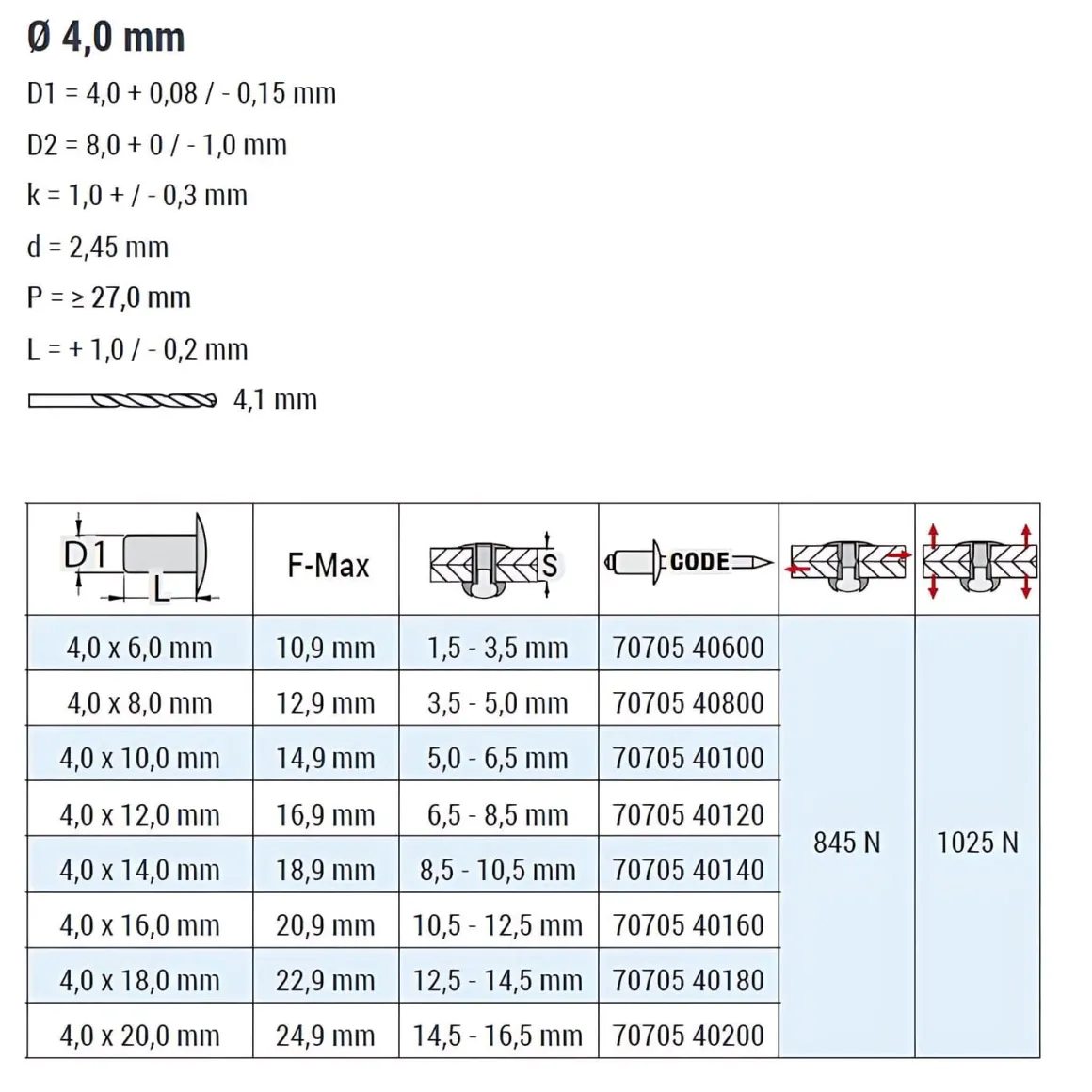 Ø 4,0 mm

D1 = 4,0 + 0,08 / - 0,15 mm

D2 = 8,0 + 0 / - 1,0 mm

k = 1,0 + / - 0,3 mm

d = 2,45 mm

P = ≥ 27,0 mm

L = + 1,0 / - 0,2 mm

4,1 mm

| D1 L | F-Max | S | CODE | | |
|---|---|---|---|---|---|
| 4,0 x 6,0 mm | 10,9 mm | 1,5 - 3,5 mm | 70705 40600 | 845 N | 1025 N |
| 4,0 x 8,0 mm | 12,9 mm | 3,5 - 5,0 mm | 70705 40800 | | |
| 4,0 x 10,0 mm | 14,9 mm | 5,0 - 6,5 mm | 70705 40100 | | |
| 4,0 x 12,0 mm | 16,9 mm | 6,5 - 8,5 mm | 70705 40120 | | |
| 4,0 x 14,0 mm | 18,9 mm | 8,5 - 10,5 mm | 70705 40140 | | |
| 4,0 x 16,0 mm | 20,9 mm | 10,5 - 12,5 mm | 70705 40160 | | |
| 4,0 x 18,0 mm | 22,9 mm | 12,5 - 14,5 mm | 70705 40180 | | |
| 4,0 x 20,0 mm | 24,9 mm | 14,5 - 16,5 mm | 70705 40200 | | |